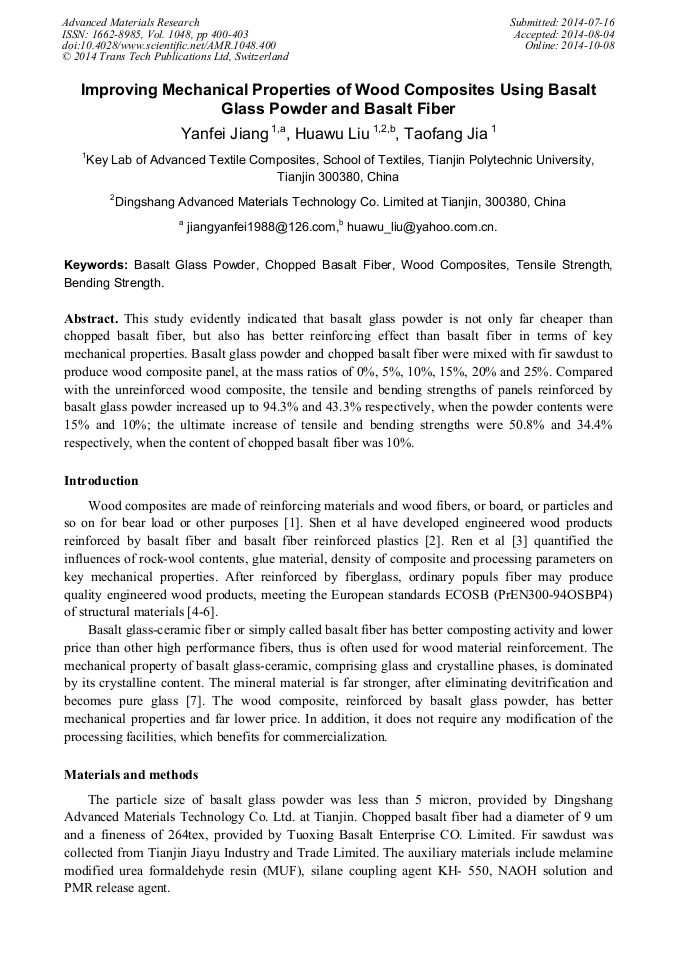 Advanced Materials Research
ISSN: 1662-8985, Vol. 1048, pp 400-403
doi:10.4028/www.scientific.net/AMR.1048.400
© 2014 Trans Tech Publications Ltd, Switzerland

Submitted: 2014-07-16
Accepted: 2014-08-04
Online: 2014-10-08

Improving Mechanical Properties of Wood Composites Using Basalt Glass Powder and Basalt Fiber

Yanfei Jiang $^{1,a}$, Huawu Liu $^{1,2,b}$, Taofang Jia $^{1}$

$^{1}$Key Lab of Advanced Textile Composites, School of Textiles, Tianjin Polytechnic University, Tianjin 300380, China

$^{2}$Dingshang Advanced Materials Technology Co. Limited at Tianjin, 300380, China

$^{a}$ jiangyanfei1988@126.com,$^{b}$ huawu_liu@yahoo.com.cn.

Keywords: Basalt Glass Powder, Chopped Basalt Fiber, Wood Composites, Tensile Strength, Bending Strength.

Abstract. This study evidently indicated that basalt glass powder is not only far cheaper than chopped basalt fiber, but also has better reinforcing effect than basalt fiber in terms of key mechanical properties. Basalt glass powder and chopped basalt fiber were mixed with fir sawdust to produce wood composite panel, at the mass ratios of 0%, 5%, 10%, 15%, 20% and 25%. Compared with the unreinforced wood composite, the tensile and bending strengths of panels reinforced by basalt glass powder increased up to 94.3% and 43.3% respectively, when the powder contents were 15% and 10%; the ultimate increase of tensile and bending strengths were 50.8% and 34.4% respectively, when the content of chopped basalt fiber was 10%.

Introduction

Wood composites are made of reinforcing materials and wood fibers, or board, or particles and so on for bear load or other purposes [1]. Shen et al have developed engineered wood products reinforced by basalt fiber and basalt fiber reinforced plastics [2]. Ren et al [3] quantified the influences of rock-wool contents, glue material, density of composite and processing parameters on key mechanical properties. After reinforced by fiberglass, ordinary populs fiber may produce quality engineered wood products, meeting the European standards ECOSB (PrEN300-94OSBP4) of structural materials [4-6].

Basalt glass-ceramic fiber or simply called basalt fiber has better composting activity and lower price than other high performance fibers, thus is often used for wood material reinforcement. The mechanical property of basalt glass-ceramic, comprising glass and crystalline phases, is dominated by its crystalline content. The mineral material is far stronger, after eliminating devitrification and becomes pure glass [7]. The wood composite, reinforced by basalt glass powder, has better mechanical properties and far lower price. In addition, it does not require any modification of the processing facilities, which benefits for commercialization.

Materials and methods

The particle size of basalt glass powder was less than 5 micron, provided by Dingshang Advanced Materials Technology Co. Ltd. at Tianjin. Chopped basalt fiber had a diameter of 9 um and a fineness of 264tex, provided by Tuoxing Basalt Enterprise CO. Limited. Fir sawdust was collected from Tianjin Jiayu Industry and Trade Limited. The auxiliary materials include melamine modified urea formaldehyde resin (MUF), silane coupling agent KH- 550, NAOH solution and PMR release agent.